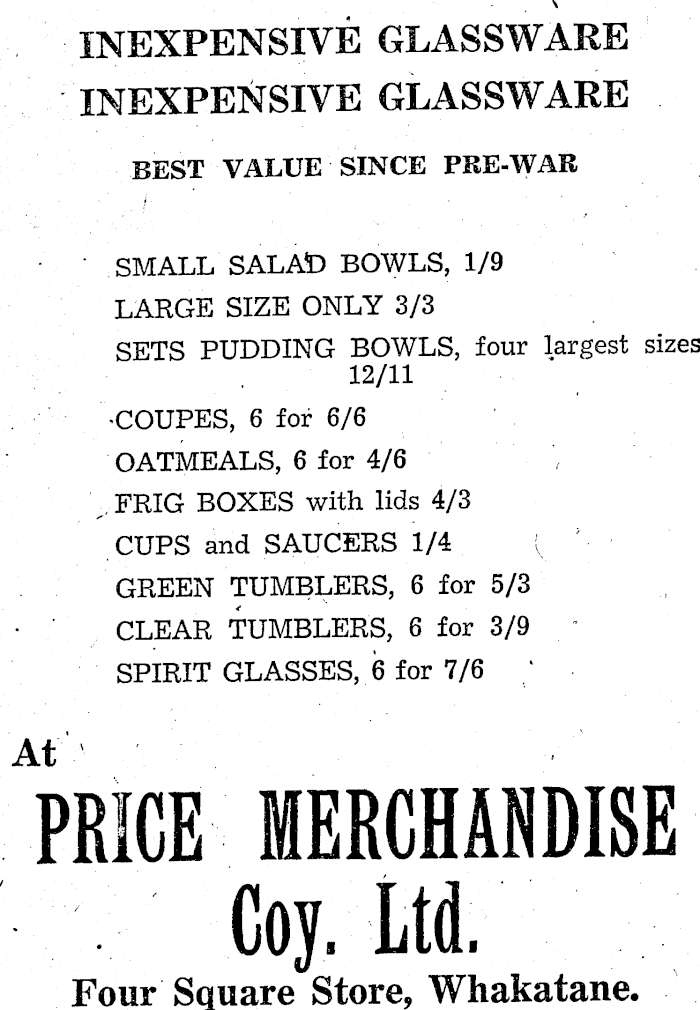 INEXPENSIVE GLASSWARE
INEXPENSIVE GLASSWARE

BEST VALUE SINCE PRE-WAR

SMALL SALAD BOWLS, 1/9
LARGE SIZE ONLY 3/3
SETS PUDDING BOWLS, four largest sizes 12/11
COUPES, 6 for 6/6
OATMEALS, 6 for 4/6
FRIG BOXES with lids 4/3
CUPS and SAUCERS 1/4
GREEN TUMBLERS, 6 for 5/3
CLEAR TUMBLERS, 6 for 3/9
SPIRIT GLASSES, 6 for 7/6

At

PRICE MERCHANDISE
Coy. Ltd.

Four Square Store, Whakatane.